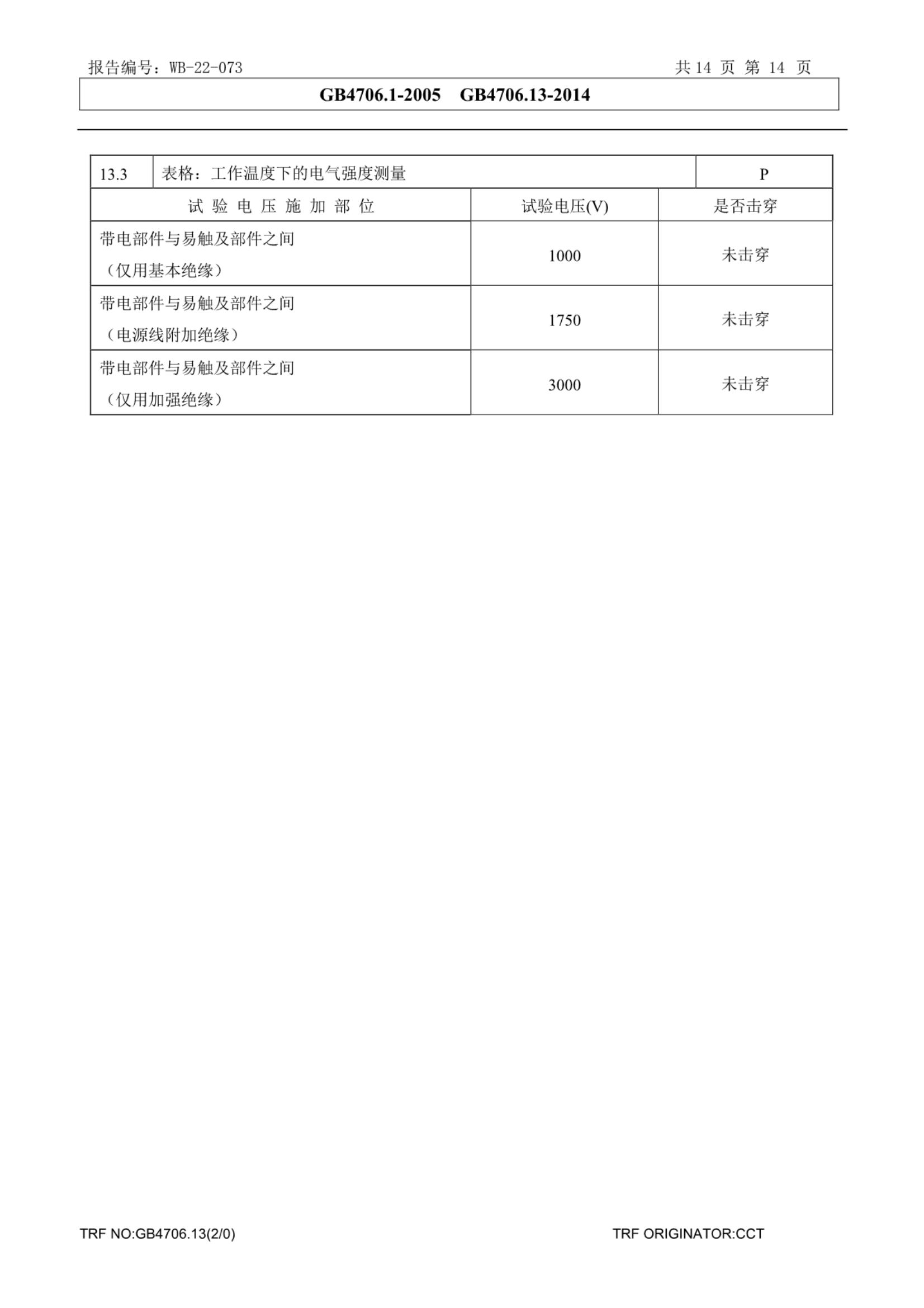 报告编号：WB-22-073

共 14 页 第 14 页

GB4706.1-2005　GB4706.13-2014

| 13.3 | 表格：工作温度下的电气强度测量 | | P |
|---|---|---|---|
| 试 验 电 压 施 加 部 位 | | 试验电压(V) | 是否击穿 |
| 带电部件与易触及部件之间（仅用基本绝缘） | | 1000 | 未击穿 |
| 带电部件与易触及部件之间（电源线附加绝缘） | | 1750 | 未击穿 |
| 带电部件与易触及部件之间（仅用加强绝缘） | | 3000 | 未击穿 |

TRF NO:GB4706.13(2/0)

TRF ORIGINATOR:CCT